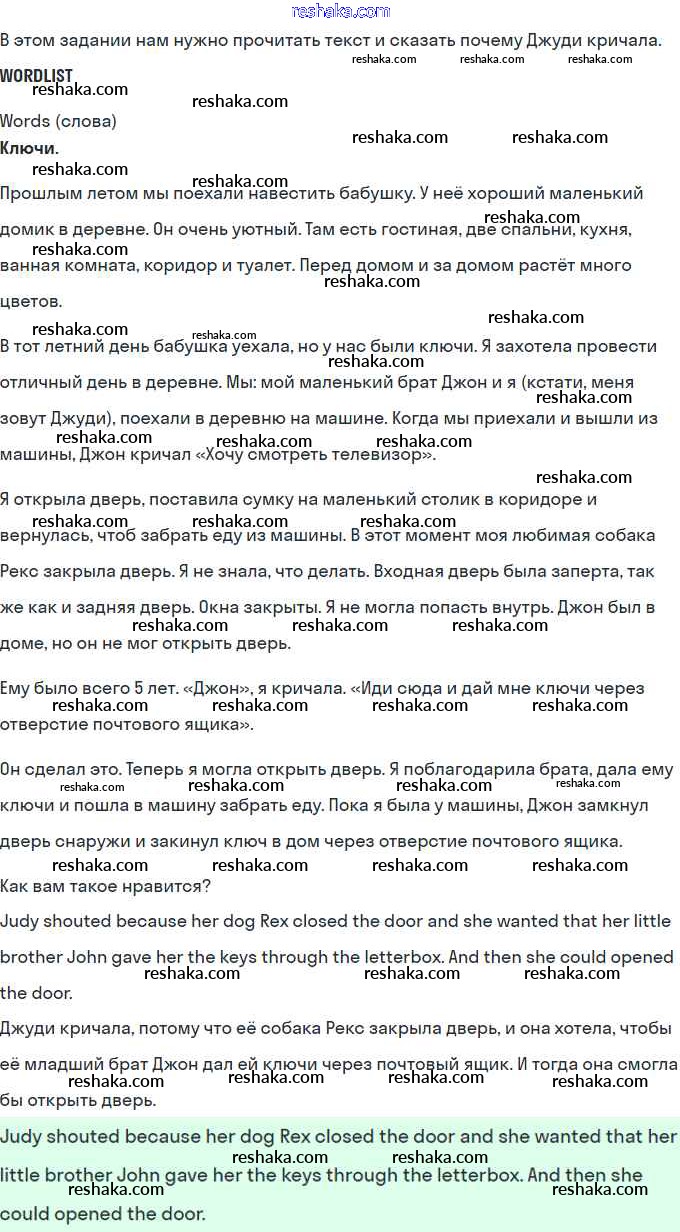 reshaka.com

В этом задании нам нужно прочитать текст и сказать почему Джуди кричала.

WORDLIST

Words (слова)

Ключи.

Прошлым летом мы поехали навестить бабушку. У неё хороший маленький домик в деревне. Он очень уютный. Там есть гостиная, две спальни, кухня, ванная комната, коридор и туалет. Перед домом и за домом растёт много цветов.

В тот летний день бабушка уехала, но у нас были ключи. Я захотела провести отличный день в деревне. Мы: мой маленький брат Джон и я (кстати, меня зовут Джуди), поехали в деревню на машине. Когда мы приехали и вышли из машины, Джон кричал «Хочу смотреть телевизор».

Я открыла дверь, поставила сумку на маленький столик в коридоре и вернулась, чтоб забрать еду из машины. В этот момент моя любимая собака Рекс закрыла дверь. Я не знала, что делать. Входная дверь была заперта, так же как и задняя дверь. Окна закрыты. Я не могла попасть внутрь. Джон был в доме, но он не мог открыть дверь.

Ему было всего 5 лет. «Джон», я кричала. «Иди сюда и дай мне ключи через отверстие почтового ящика».

Он сделал это. Теперь я могла открыть дверь. Я поблагодарила брата, дала ему ключи и пошла в машину забрать еду. Пока я была у машины, Джон замкнул дверь снаружи и закинул ключ в дом через отверстие почтового ящика.

Как вам такое нравится?

Judy shouted because her dog Rex closed the door and she wanted that her little brother John gave her the keys through the letterbox. And then she could opened the door.

Джуди кричала, потому что её собака Рекс закрыла дверь, и она хотела, чтобы её младший брат Джон дал ей ключи через почтовый ящик. И тогда она смогла бы открыть дверь.

Judy shouted because her dog Rex closed the door and she wanted that her little brother John gave her the keys through the letterbox. And then she could opened the door.